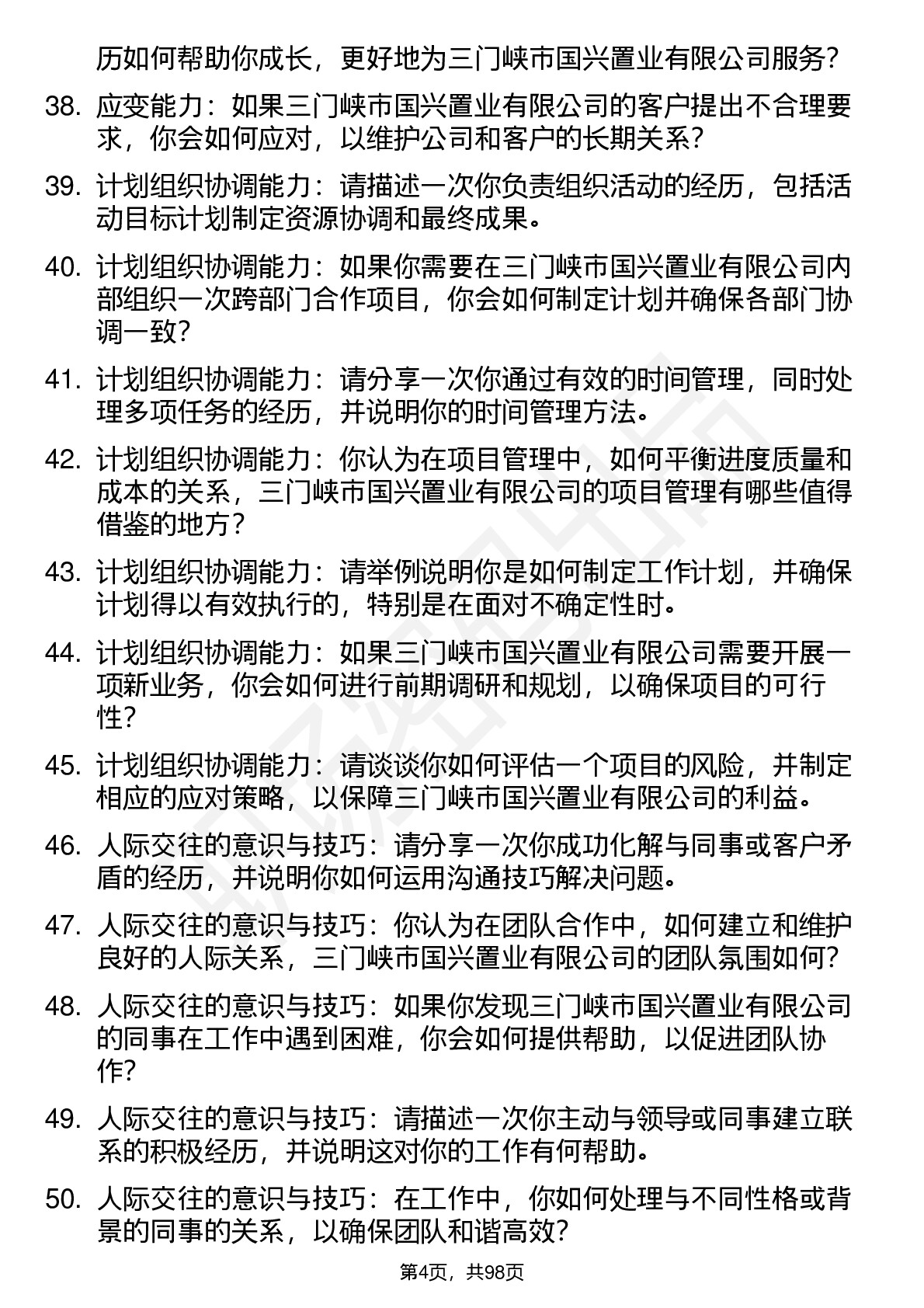 历如何帮助你成长，更好地为三门峡市国兴置业有限公司服务？

38. 应变能力：如果三门峡市国兴置业有限公司的客户提出不合理要求，你会如何应对，以维护公司和客户的长期关系？

39. 计划组织协调能力：请描述一次你负责组织活动的经历，包括活动目标计划制定资源协调和最终成果。

40. 计划组织协调能力：如果你需要在三门峡市国兴置业有限公司内部组织一次跨部门合作项目，你会如何制定计划并确保各部门协调一致？

41. 计划组织协调能力：请分享一次你通过有效的时间管理，同时处理多项任务的经历，并说明你的时间管理方法。

42. 计划组织协调能力：你认为在项目管理中，如何平衡进度质量和成本的关系，三门峡市国兴置业有限公司的项目管理有哪些值得借鉴的地方？

43. 计划组织协调能力：请举例说明你是如何制定工作计划，并确保计划得以有效执行的，特别是在面对不确定性时。

44. 计划组织协调能力：如果三门峡市国兴置业有限公司需要开展一项新业务，你会如何进行前期调研和规划，以确保项目的可行性？

45. 计划组织协调能力：请谈谈你如何评估一个项目的风险，并制定相应的应对策略，以保障三门峡市国兴置业有限公司的利益。

46. 人际交往的意识与技巧：请分享一次你成功化解与同事或客户矛盾的经历，并说明你如何运用沟通技巧解决问题。

47. 人际交往的意识与技巧：你认为在团队合作中，如何建立和维护良好的人际关系，三门峡市国兴置业有限公司的团队氛围如何？

48. 人际交往的意识与技巧：如果你发现三门峡市国兴置业有限公司的同事在工作中遇到困难，你会如何提供帮助，以促进团队协作？

49. 人际交往的意识与技巧：请描述一次你主动与领导或同事建立联系的积极经历，并说明这对你的工作有何帮助。

50. 人际交往的意识与技巧：在工作中，你如何处理与不同性格或背景的同事的关系，以确保团队和谐高效？

第4页，共98页